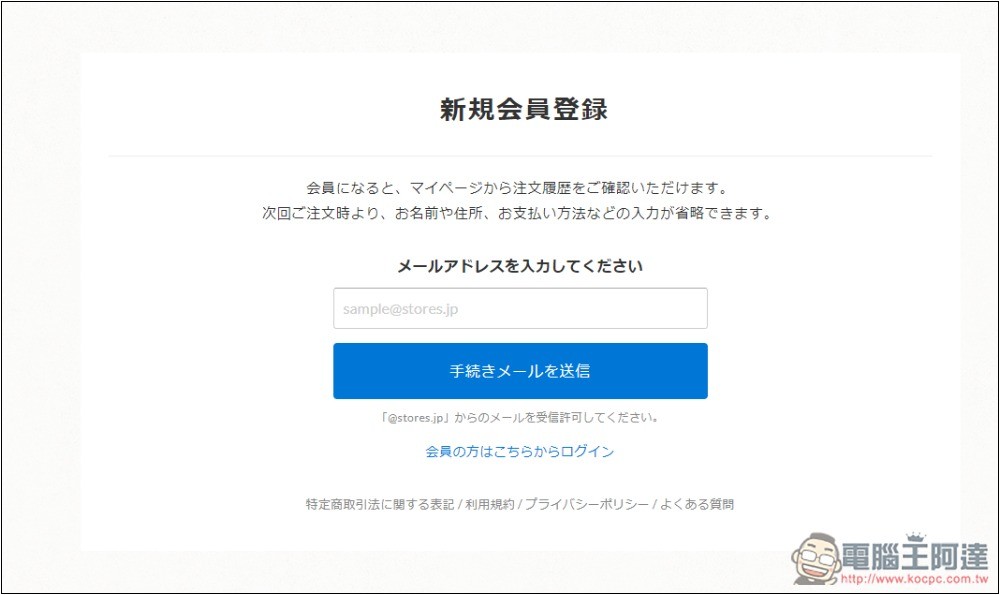 新規会員登録

会員になると、マイページから注文履歴をご確認いただけます。
次回ご注文時より、お名前や住所、お支払い方法などの入力が省略できます。

メールアドレスを入力してください

sample@stores.jp

手続きメールを送信

「@stores.jp」からのメールを受信許可してください。

会員の方はこちらからログイン

特定商取引法に関する表記 / 利用規約 / プライバシーポリシー / よくある質問

電腦王阿達
http://www.kocpc.com.tw